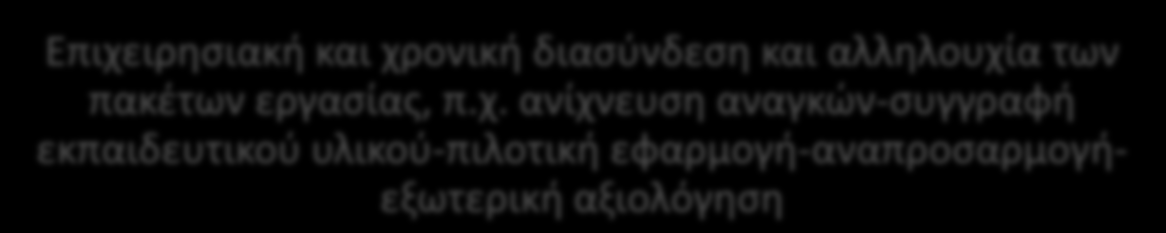 Επιχειρησιακή και χρονική διασύνδεση και αλληλουχία των πακέτων εργασίας, π.χ. ανίχνευση αναγκών-συγγραφή εκπαιδευτικού υλικού-πιλοτική εφαρμογή-αναπροσαρμογή-εξωτερική αξιολόγηση